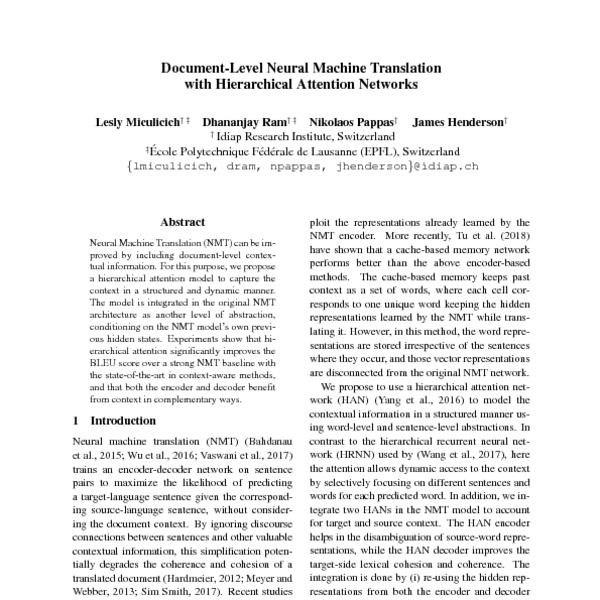 Document-Level Neural Machine Translation with Hierarchical Attention Networks

Lesly Miculicich$^{\dagger\ddagger}$ Dhananjay Ram$^{\dagger\ddagger}$ Nikolaos Pappas$^{\dagger}$ James Henderson$^{\dagger}$
$^{\dagger}$ Idiap Research Institute, Switzerland
$^{\ddagger}$École Polytechnique Fédérale de Lausanne (EPFL), Switzerland
{lmiculicich, dram, npappas, jhenderson}@idiap.ch

Abstract

Neural Machine Translation (NMT) can be improved by including document-level contextual information. For this purpose, we propose a hierarchical attention model to capture the context in a structured and dynamic manner. The model is integrated in the original NMT architecture as another level of abstraction, conditioning on the NMT model's own previous hidden states. Experiments show that hierarchical attention significantly improves the BLEU score over a strong NMT baseline with the state-of-the-art in context-aware methods, and that both the encoder and decoder benefit from context in complementary ways.

1 Introduction

Neural machine translation (NMT) (Bahdanau et al., 2015; Wu et al., 2016; Vaswani et al., 2017) trains an encoder-decoder network on sentence pairs to maximize the likelihood of predicting a target-language sentence given the corresponding source-language sentence, without considering the document context. By ignoring discourse connections between sentences and other valuable contextual information, this simplification potentially degrades the coherence and cohesion of a translated document (Hardmeier, 2012; Meyer and Webber, 2013; Sim Smith, 2017). Recent studies

ploit the representations already learned by the NMT encoder. More recently, Tu et al. (2018) have shown that a cache-based memory network performs better than the above encoder-based methods. The cache-based memory keeps past context as a set of words, where each cell corresponds to one unique word keeping the hidden representations learned by the NMT while translating it. However, in this method, the word representations are stored irrespective of the sentences where they occur, and those vector representations are disconnected from the original NMT network.

We propose to use a hierarchical attention network (HAN) (Yang et al., 2016) to model the contextual information in a structured manner using word-level and sentence-level abstractions. In contrast to the hierarchical recurrent neural network (HRNN) used by (Wang et al., 2017), here the attention allows dynamic access to the context by selectively focusing on different sentences and words for each predicted word. In addition, we integrate two HANs in the NMT model to account for target and source context. The HAN encoder helps in the disambiguation of source-word representations, while the HAN decoder improves the target-side lexical cohesion and coherence. The integration is done by (i) re-using the hidden representations from both the encoder and decoder